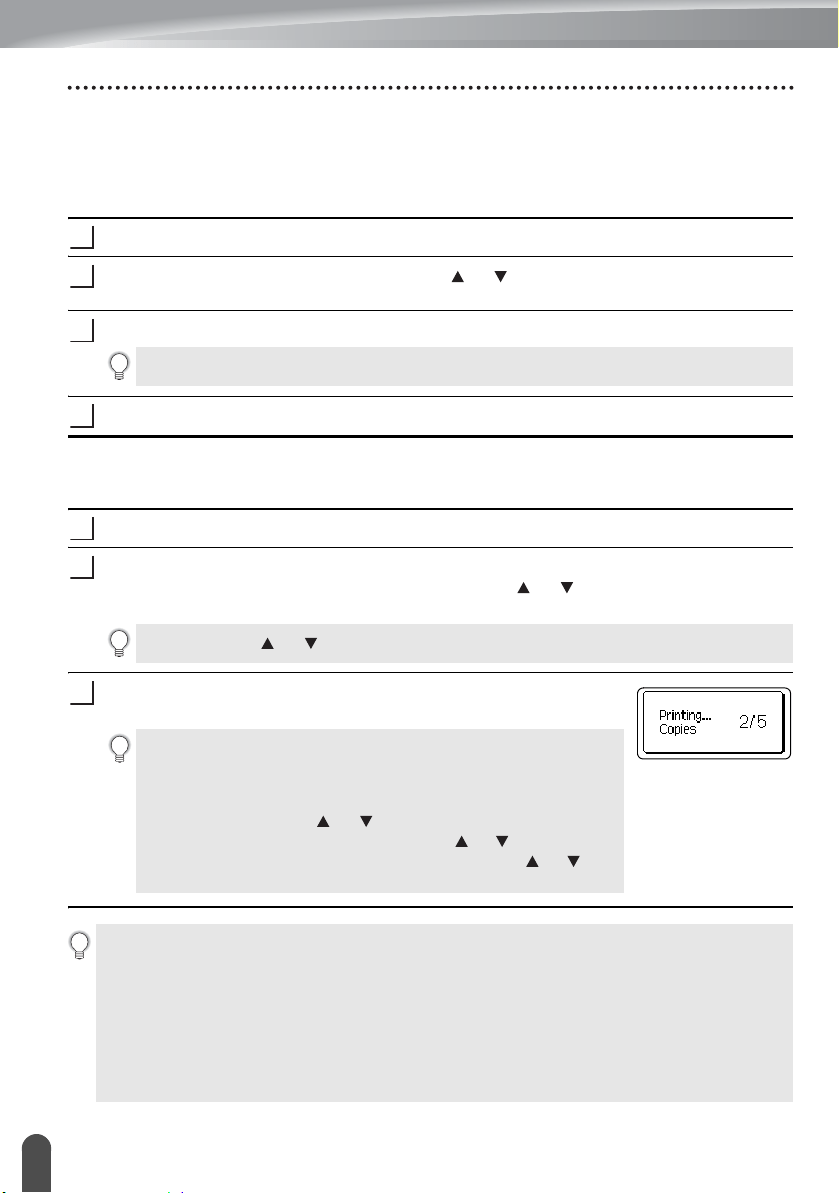 Printing...
Copies 2/5